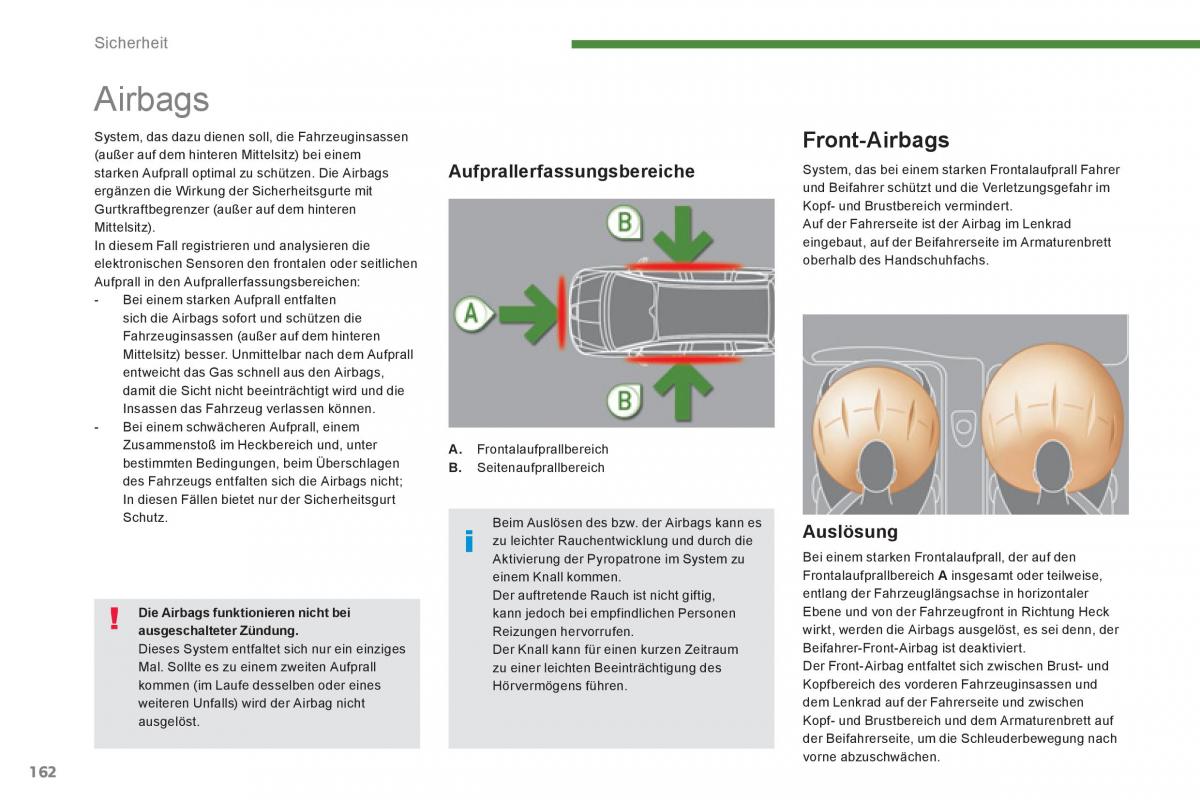 Sicherheit

Airbags

System, das dazu dienen soll, die Fahrzeuginsassen (außer auf dem hinteren Mittelsitz) bei einem starken Aufprall optimal zu schützen. Die Airbags ergänzen die Wirkung der Sicherheitsgurte mit Gurtkraftbegrenzer (außer auf dem hinteren Mittelsitz).
In diesem Fall registrieren und analysieren die elektronischen Sensoren den frontalen oder seitlichen Aufprall in den Aufprallerfassungsbereichen:
- Bei einem starken Aufprall entfalten sich die Airbags sofort und schützen die Fahrzeuginsassen (außer auf dem hinteren Mittelsitz) besser. Unmittelbar nach dem Aufprall entweicht das Gas schnell aus den Airbags, damit die Sicht nicht beeinträchtigt wird und die Insassen das Fahrzeug verlassen können.
- Bei einem schwächeren Aufprall, einem Zusammenstoß im Heckbereich und, unter bestimmten Bedingungen, beim Überschlagen des Fahrzeugs entfalten sich die Airbags nicht; In diesen Fällen bietet nur der Sicherheitsgurt Schutz.

!
Die Airbags funktionieren nicht bei ausgeschalteter Zündung.
Dieses System entfaltet sich nur ein einziges Mal. Sollte es zu einem zweiten Aufprall kommen (im Laufe desselben oder eines weiteren Unfalls) wird der Airbag nicht ausgelöst.

Aufprallerfassungsbereiche

B
A
B

A. Frontalaufprallbereich
B. Seitenaufprallbereich

i
Beim Auslösen des bzw. der Airbags kann es zu leichter Rauchentwicklung und durch die Aktivierung der Pyropatrone im System zu einem Knall kommen.
Der auftretende Rauch ist nicht giftig, kann jedoch bei empfindlichen Personen Reizungen hervorrufen.
Der Knall kann für einen kurzen Zeitraum zu einer leichten Beeinträchtigung des Hörvermögens führen.

Front-Airbags

System, das bei einem starken Frontalaufprall Fahrer und Beifahrer schützt und die Verletzungsgefahr im Kopf- und Brustbereich vermindert.
Auf der Fahrerseite ist der Airbag im Lenkrad eingebaut, auf der Beifahrerseite im Armaturenbrett oberhalb des Handschuhfachs.

Auslösung

Bei einem starken Frontalaufprall, der auf den Frontalaufprallbereich A insgesamt oder teilweise, entlang der Fahrzeuglängsachse in horizontaler Ebene und von der Fahrzeugfront in Richtung Heck wirkt, werden die Airbags ausgelöst, es sei denn, der Beifahrer-Front-Airbag ist deaktiviert.
Der Front-Airbag entfaltet sich zwischen Brust- und Kopfbereich des vorderen Fahrzeuginsassen und dem Lenkrad auf der Fahrerseite und zwischen Kopf- und Brustbereich und dem Armaturenbrett auf der Beifahrerseite, um die Schleuderbewegung nach vorne abzuschwächen.

162